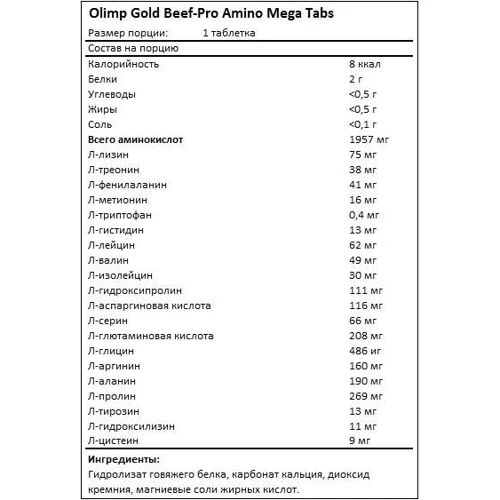 Olimp Gold Beef-Pro Amino Mega Tabs

Размер порции: 1 таблетка

Состав на порцию

| | |
|---|---|
| Калорийность | 8 ккал |
| Белки | 2 г |
| Углеводы | <0,5 г |
| Жиры | <0,5 г |
| Соль | <0,1 г |
| **Всего аминокислот** | 1957 мг |
| Л-лизин | 75 мг |
| Л-треонин | 38 мг |
| Л-фенилаланин | 41 мг |
| Л-метионин | 16 мг |
| Л-триптофан | 0,4 мг |
| Л-гистидин | 13 мг |
| Л-лейцин | 62 мг |
| Л-валин | 49 мг |
| Л-изолейцин | 30 мг |
| Л-гидроксипролин | 111 мг |
| Л-аспаргиновая кислота | 116 мг |
| Л-серин | 66 мг |
| Л-глютаминовая кислота | 208 мг |
| Л-глицин | 486 иг |
| Л-аргинин | 160 мг |
| Л-аланин | 190 мг |
| Л-пролин | 269 мг |
| Л-тирозин | 13 мг |
| Л-гидроксилизин | 11 мг |
| Л-цистеин | 9 мг |

**Ингредиенты:**
Гидролизат говяжего белка, карбонат кальция, диоксид кремния, магниевые соли жирных кислот.